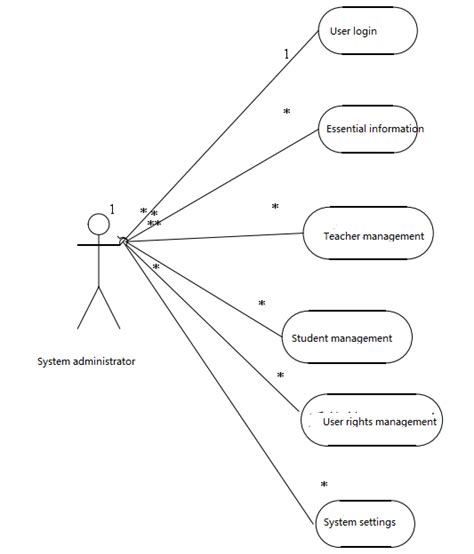 User login

1

*

Essential information

1

* *

**

*

Teacher management

*

*

Student management

System administrator

*

User rights management

*

System settings